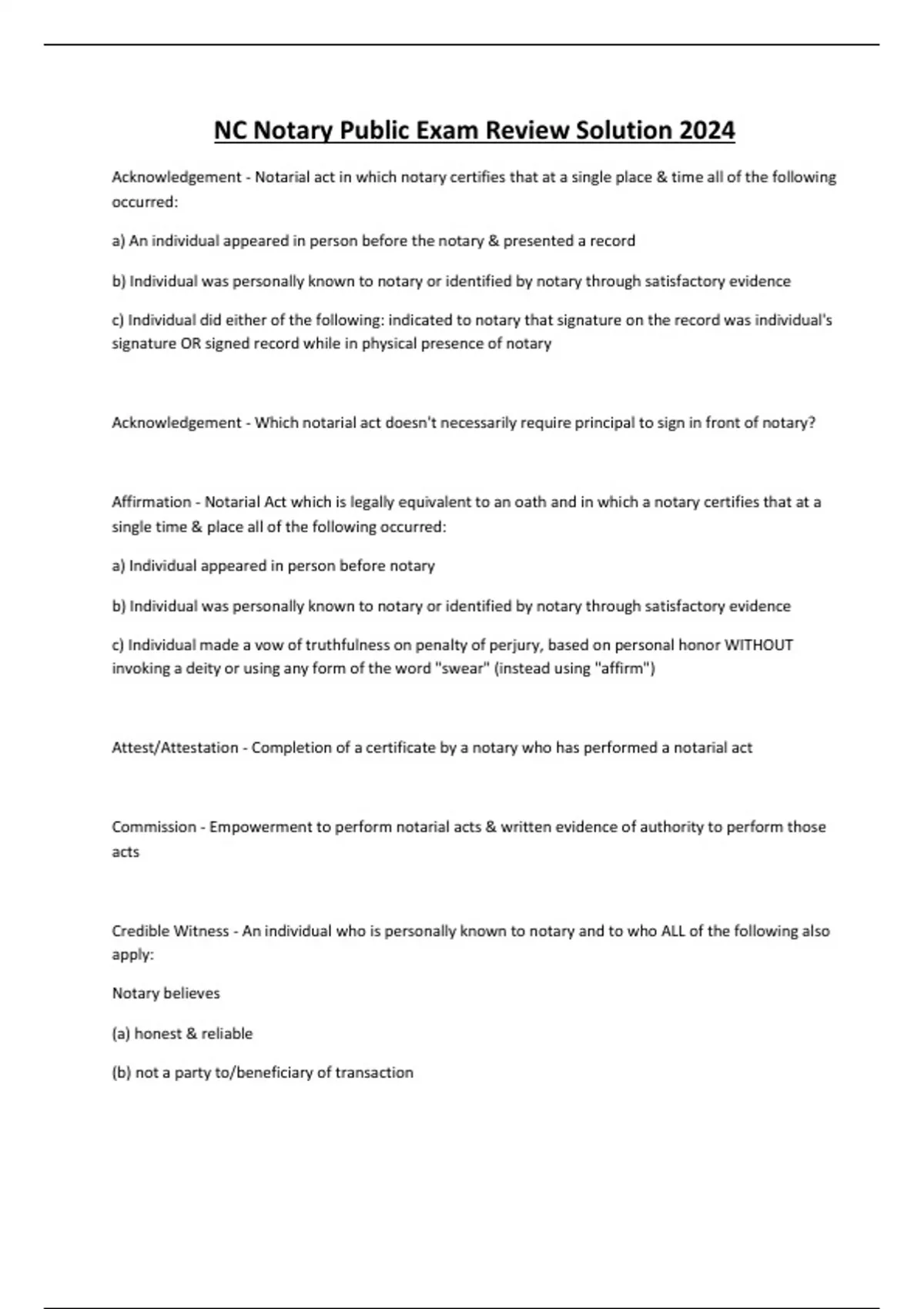 NC Notary Public Exam Review Solution 2024

Acknowledgement - Notarial act in which notary certifies that at a single place & time all of the following occurred:

a) An individual appeared in person before the notary & presented a record

b) Individual was personally known to notary or identified by notary through satisfactory evidence

c) Individual did either of the following: indicated to notary that signature on the record was individual's signature OR signed record while in physical presence of notary

Acknowledgement - Which notarial act doesn't necessarily require principal to sign in front of notary?

Affirmation - Notarial Act which is legally equivalent to an oath and in which a notary certifies that at a single time & place all of the following occurred:

a) Individual appeared in person before notary

b) Individual was personally known to notary or identified by notary through satisfactory evidence

c) Individual made a vow of truthfulness on penalty of perjury, based on personal honor WITHOUT invoking a deity or using any form of the word "swear" (instead using "affirm")

Attest/Attestation - Completion of a certificate by a notary who has performed a notarial act

Commission - Empowerment to perform notarial acts & written evidence of authority to perform those acts

Credible Witness - An individual who is personally known to notary and to who ALL of the following also apply:

Notary believes

(a) honest & reliable

(b) not a party to/beneficiary of transaction